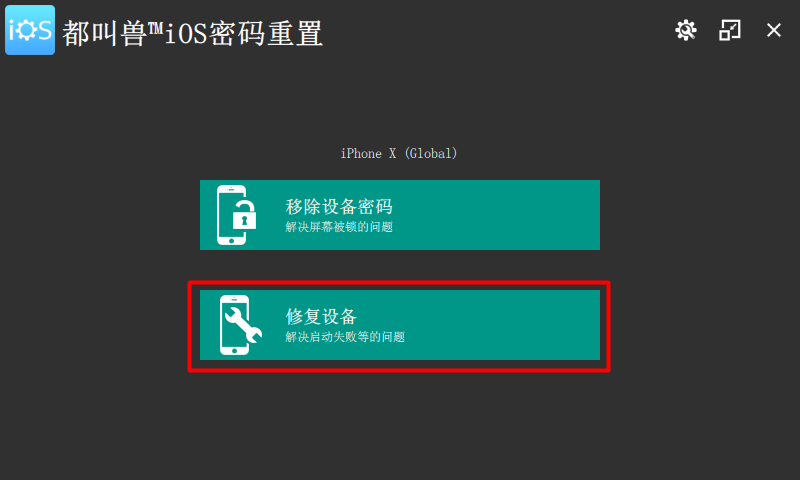 iOS 都叫兽™iOS密码重置

iPhone X (Global)

移除设备密码
解决屏幕被锁的问题

修复设备
解决启动失败等的问题